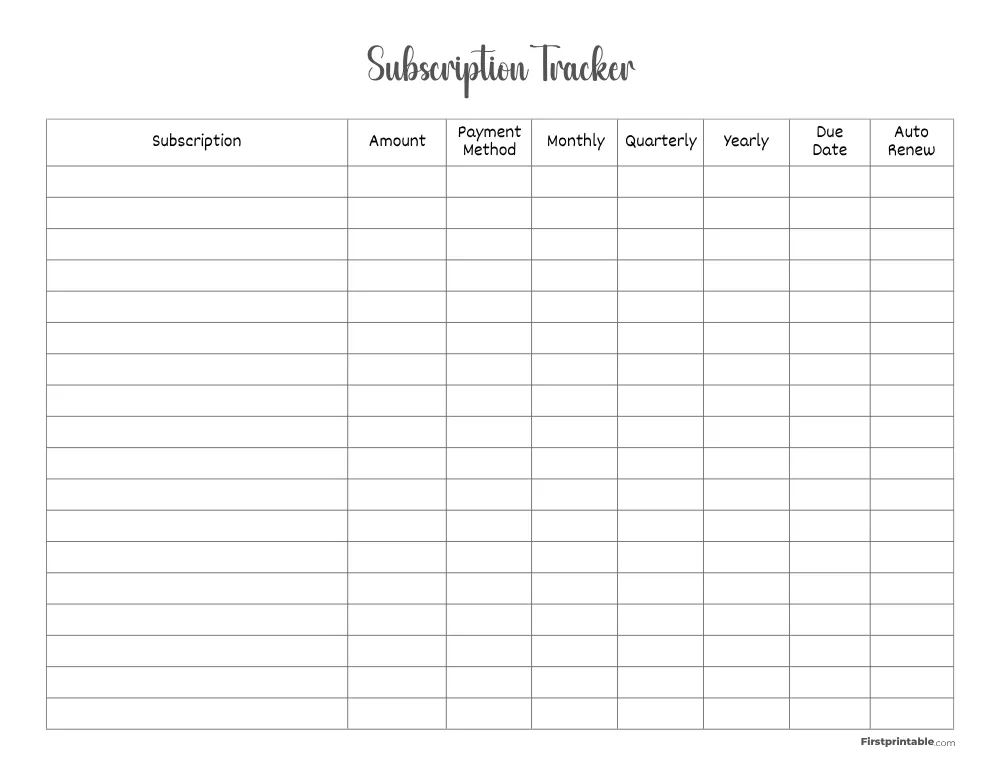 Subscription Tracker

| Subscription | Amount | Payment Method | Monthly | Quarterly | Yearly | Due Date | Auto Renew |
|---|---|---|---|---|---|---|---|
| | | | | | | | |
| | | | | | | | |
| | | | | | | | |
| | | | | | | | |
| | | | | | | | |
| | | | | | | | |
| | | | | | | | |
| | | | | | | | |
| | | | | | | | |
| | | | | | | | |
| | | | | | | | |
| | | | | | | | |
| | | | | | | | |
| | | | | | | | |
| | | | | | | | |
| | | | | | | | |
| | | | | | | | |
| | | | | | | | |

Firstprintable.com